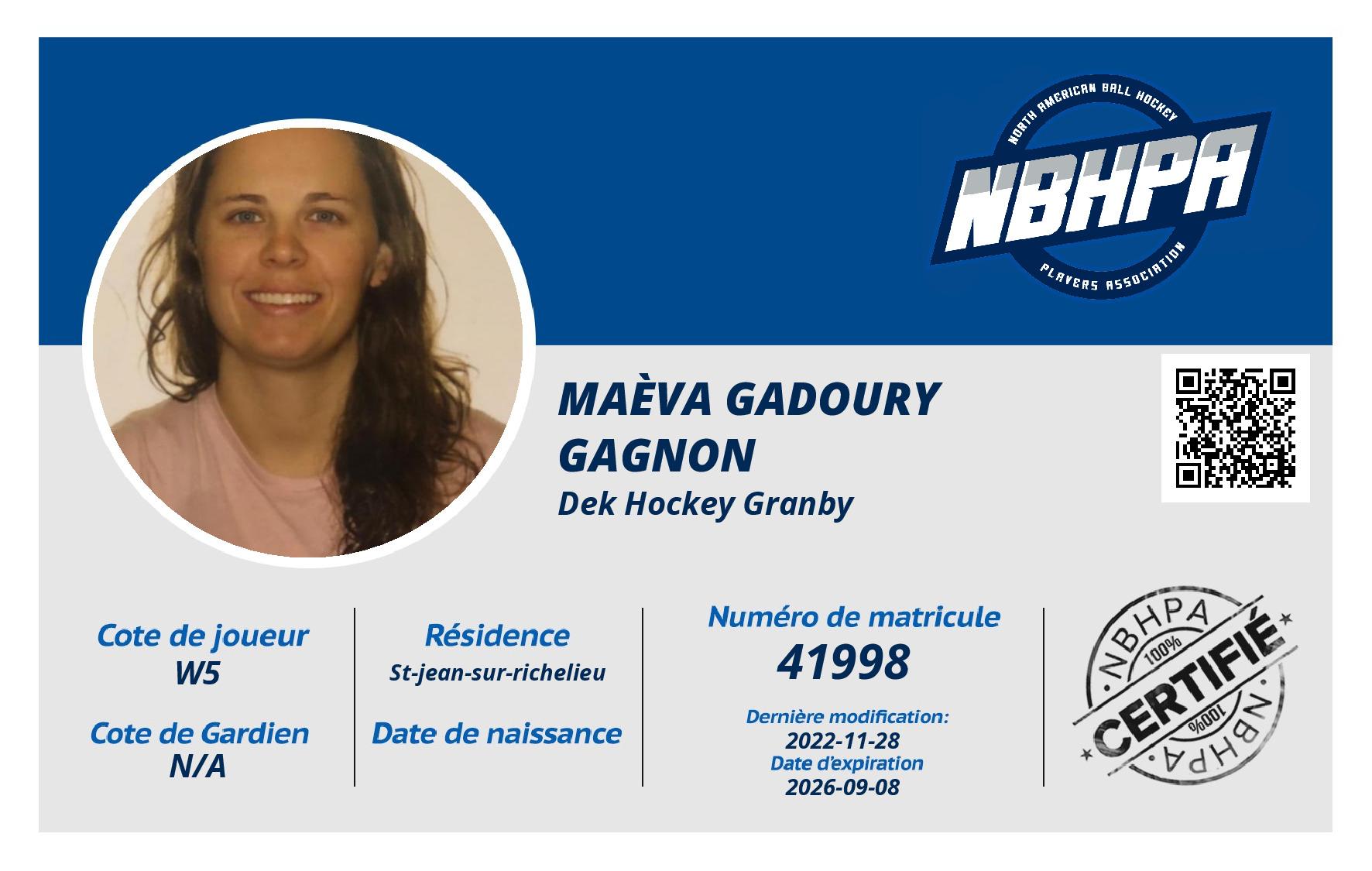 NORTH AMERICAN BALL HOCKEY
NBHPA
PLAYERS ASSOCIATION

MAÈVA GADOURY GAGNON
Dek Hockey Granby

Cote de joueur
W5

Cote de Gardien
N/A

Résidence
St-jean-sur-richelieu

Date de naissance

Numéro de matricule
41998

Dernière modification:
2022-11-28
Date d'expiration
2026-09-08

NBHPA
100%
CERTIFIÉ
100%
NBHPA